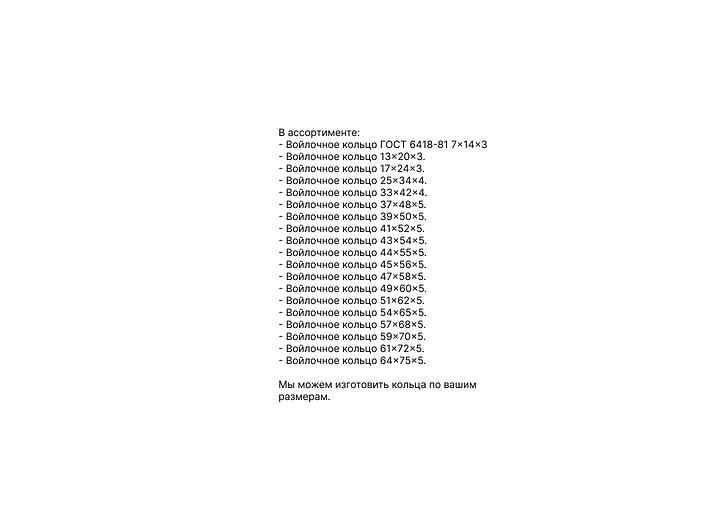 В ассортименте:
- Войлочное кольцо ГОСТ 6418-81 7×14×3
- Войлочное кольцо 13×20×3.
- Войлочное кольцо 17×24×3.
- Войлочное кольцо 25×34×4.
- Войлочное кольцо 33×42×4.
- Войлочное кольцо 37×48×5.
- Войлочное кольцо 39×50×5.
- Войлочное кольцо 41×52×5.
- Войлочное кольцо 43×54×5.
- Войлочное кольцо 44×55×5.
- Войлочное кольцо 45×56×5.
- Войлочное кольцо 47×58×5.
- Войлочное кольцо 49×60×5.
- Войлочное кольцо 51×62×5.
- Войлочное кольцо 54×65×5.
- Войлочное кольцо 57×68×5.
- Войлочное кольцо 59×70×5.
- Войлочное кольцо 61×72×5.
- Войлочное кольцо 64×75×5.

Мы можем изготовить кольца по вашим размерам.